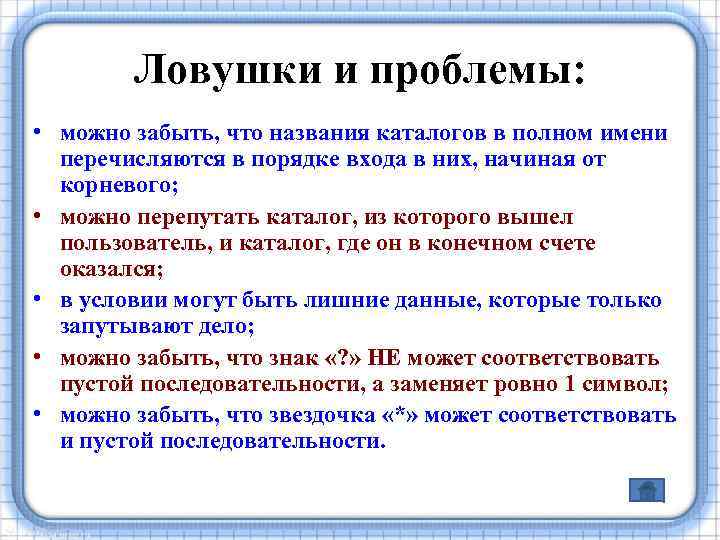 Ловушки и проблемы:

• можно забыть, что названия каталогов в полном имени перечисляются в порядке входа в них, начиная от корневого;

• можно перепутать каталог, из которого вышел пользователь, и каталог, где он в конечном счете оказался;

• в условии могут быть лишние данные, которые только запутывают дело;

• можно забыть, что знак «?» НЕ может соответствовать пустой последовательности, а заменяет ровно 1 символ;

• можно забыть, что звездочка «*» может соответствовать и пустой последовательности.